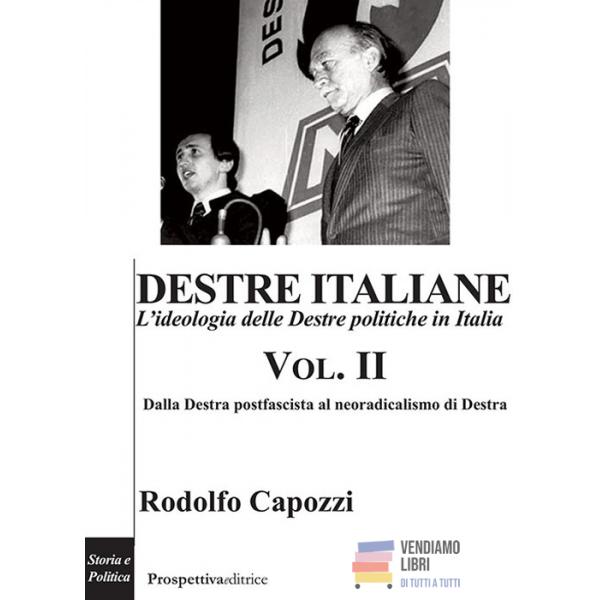 DESTRE ITALIANE
L'ideologia delle Destre politiche in Italia

VOL. II

Dalla Destra postfascista al neoradicalismo di Destra

Rodolfo Capozzi

Storia e Politica

Prospettivaeditrice

VENDIAMO LIBRI
DI TUTTI A TUTTI